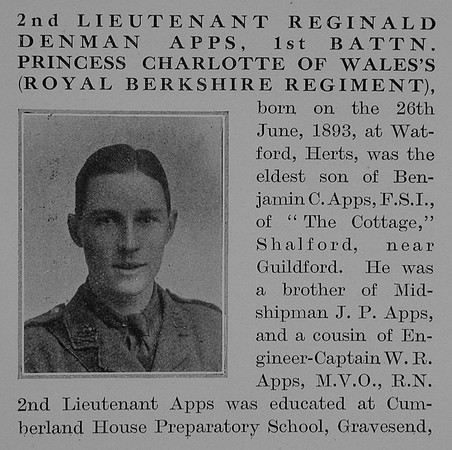 2nd LIEUTENANT REGINALD DENMAN APPS, 1st BATTN. PRINCESS CHARLOTTE OF WALES'S (ROYAL BERKSHIRE REGIMENT), born on the 26th June, 1893, at Watford, Herts, was the eldest son of Benjamin C. Apps, F.S.I., of "The Cottage," Shalford, near Guildford. He was a brother of Midshipman J. P. Apps, and a cousin of Engineer-Captain W. R. Apps, M.V.O., R.N. 2nd Lieutenant Apps was educated at Cumberland House Preparatory School, Gravesend,